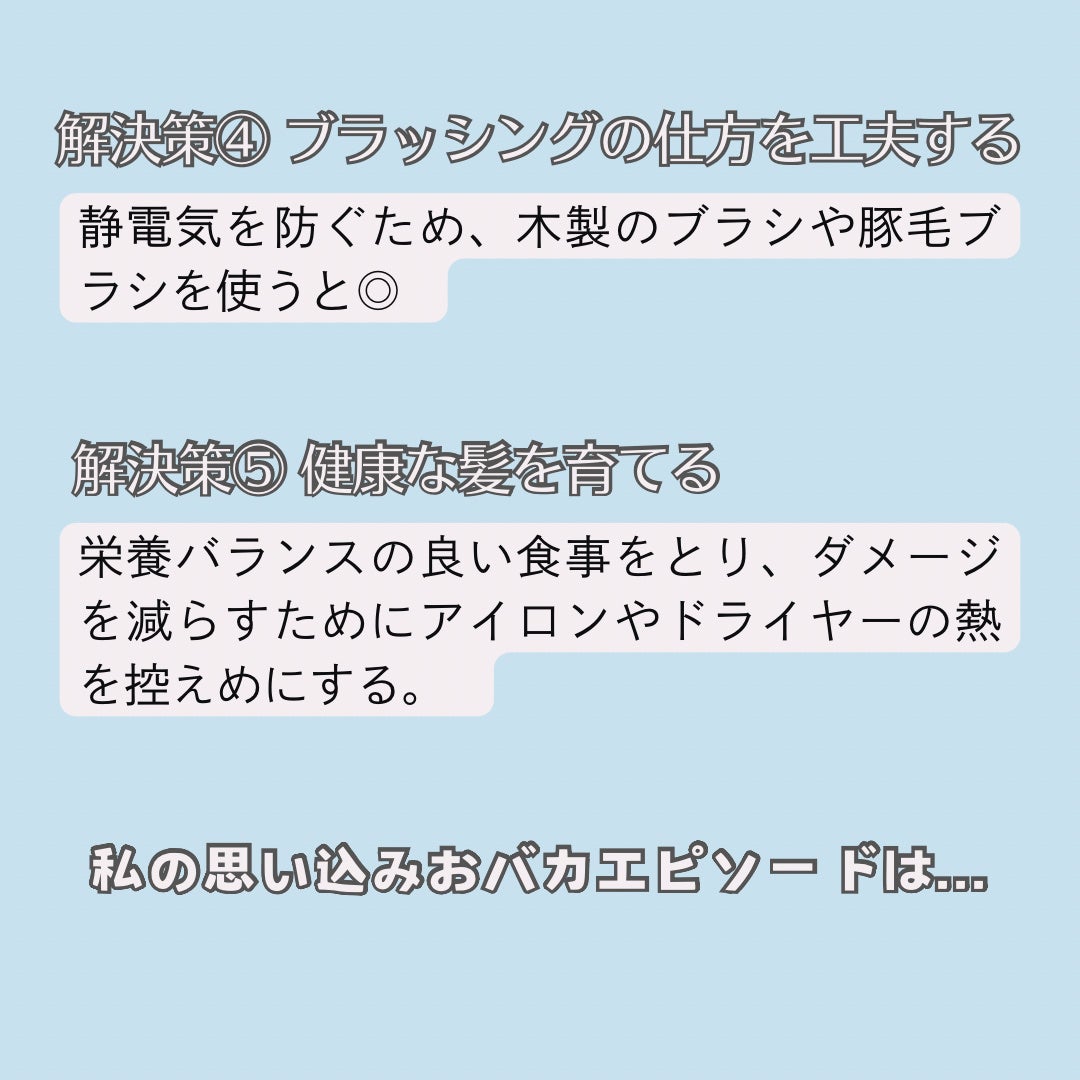 解決策④ ブラッシングの仕方を工夫する

静電気を防ぐため、木製のブラシや豚毛ブラシを使うと◎

解決策⑤ 健康な髪を育てる

栄養バランスの良い食事をとり、ダメージを減らすためにアイロンやドライヤーの熱を控えめにする。

私の思い込みおバカエピソードは...